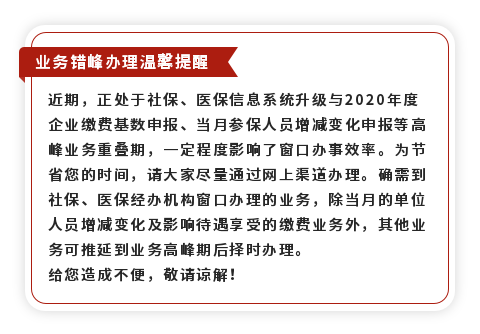 业务错峰办理温馨提醒

近期，正处于社保、医保信息系统升级与2020年度企业缴费基数申报、当月参保人员增减变化申报等高峰业务重叠期，一定程度影响了窗口办事效率。为节省您的时间，请大家尽量通过网上渠道办理。确需到社保、医保经办机构窗口办理的业务，除当月的单位人员增减变化及影响待遇享受的缴费业务外，其他业务可推延到业务高峰期后择时办理。
给您造成不便，敬请谅解！